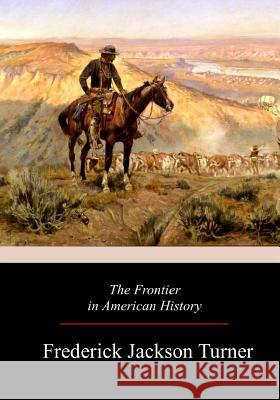 The Frontier
in American History

Frederick Jackson Turner

Kraina Książek